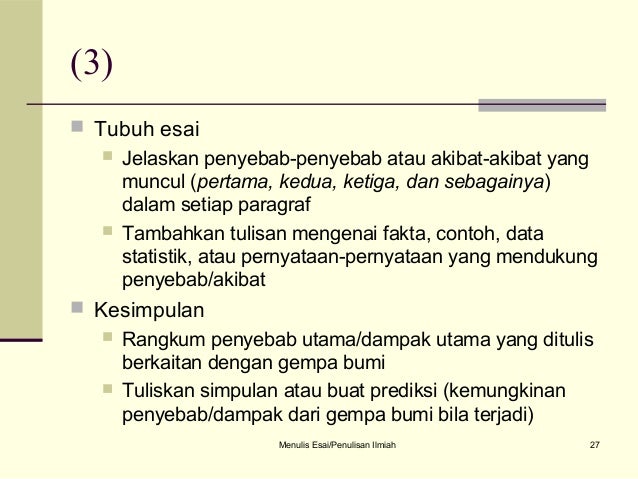 (3)

• Tubuh esai
  • Jelaskan penyebab-penyebab atau akibat-akibat yang muncul (pertama, kedua, ketiga, dan sebagainya) dalam setiap paragraf
  • Tambahkan tulisan mengenai fakta, contoh, data statistik, atau pernyataan-pernyataan yang mendukung penyebab/akibat
• Kesimpulan
  • Rangkum penyebab utama/dampak utama yang ditulis berkaitan dengan gempa bumi
  • Tuliskan simpulan atau buat prediksi (kemungkinan penyebab/dampak dari gempa bumi bila terjadi)

Menulis Esai/Penulisan Ilmiah 27